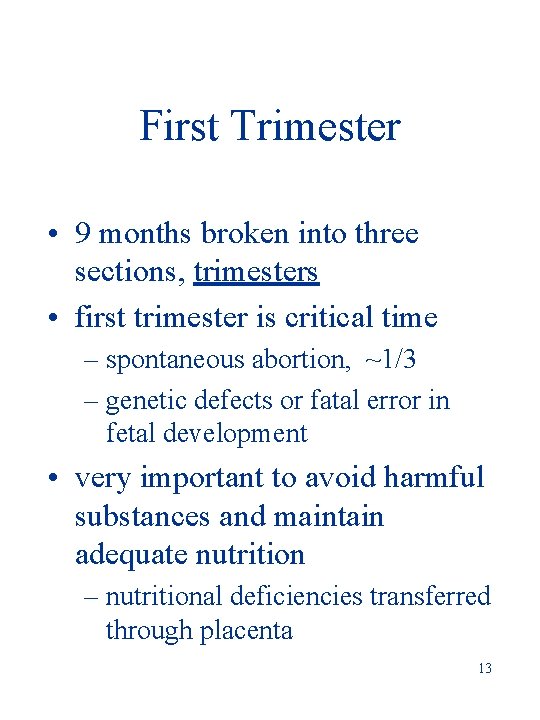 First Trimester

• 9 months broken into three sections, trimesters
• first trimester is critical time
– spontaneous abortion, ~1/3
– genetic defects or fatal error in fetal development
• very important to avoid harmful substances and maintain adequate nutrition
– nutritional deficiencies transferred through placenta

13